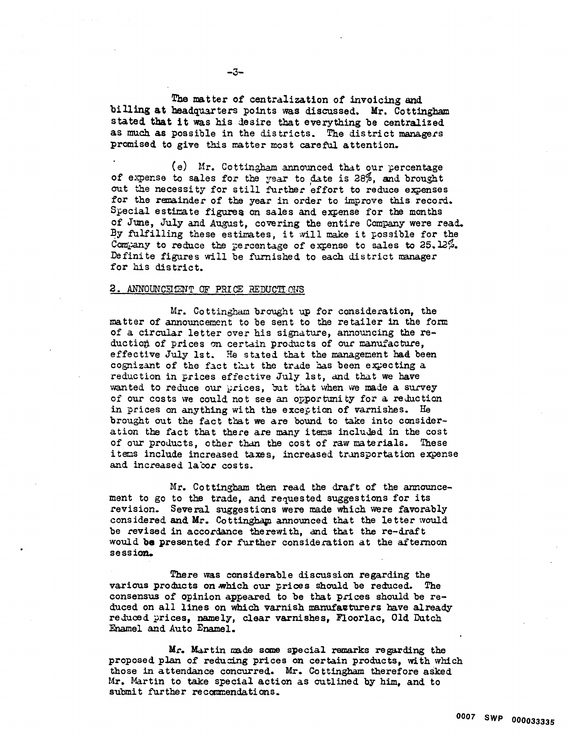 -3-

The matter of centralization of invoicing and billing at headquarters points was discussed. Mr. Cottingham stated that it was his desire that everything be centralized as much as possible in the districts. The district managers promised to give this matter most careful attention.

(e) Mr. Cottingham announced that our percentage of expense to sales for the year to date is 28%, and brought out the necessity for still further effort to reduce expenses for the remainder of the year in order to improve this record. Special estimate figures on sales and expense for the months of June, July and August, covering the entire Company were read. By fulfilling these estimates, it will make it possible for the Company to reduce the percentage of expense to sales to 25.12%. Definite figures will be furnished to each district manager for his district.

2. ANNOUNCEMENT OF PRICE REDUCTIONS

Mr. Cottingham brought up for consideration, the matter of announcement to be sent to the retailer in the form of a circular letter over his signature, announcing the reduction of prices on certain products of our manufacture, effective July 1st. He stated that the management had been cognizant of the fact that the trade has been expecting a reduction in prices effective July 1st, and that we have wanted to reduce our prices, but that when we made a survey of our costs we could not see an opportunity for a reduction in prices on anything with the exception of varnishes. He brought out the fact that we are bound to take into consideration the fact that there are many items included in the cost of our products, other than the cost of raw materials. These items include increased taxes, increased transportation expense and increased labor costs.

Mr. Cottingham then read the draft of the announcement to go to the trade, and requested suggestions for its revision. Several suggestions were made which were favorably considered and Mr. Cottingham announced that the letter would be revised in accordance therewith, and that the re-draft would be presented for further consideration at the afternoon session.

There was considerable discussion regarding the various products on which our prices should be reduced. The consensus of opinion appeared to be that prices should be reduced on all lines on which varnish manufacturers have already reduced prices, namely, clear varnishes, Floorlac, Old Dutch Enamel and Auto Enamel.

Mr. Martin made some special remarks regarding the proposed plan of reducing prices on certain products, with which those in attendance concurred. Mr. Cottingham therefore asked Mr. Martin to take special action as outlined by him, and to submit further recommendations.

0007 SWP 000033335